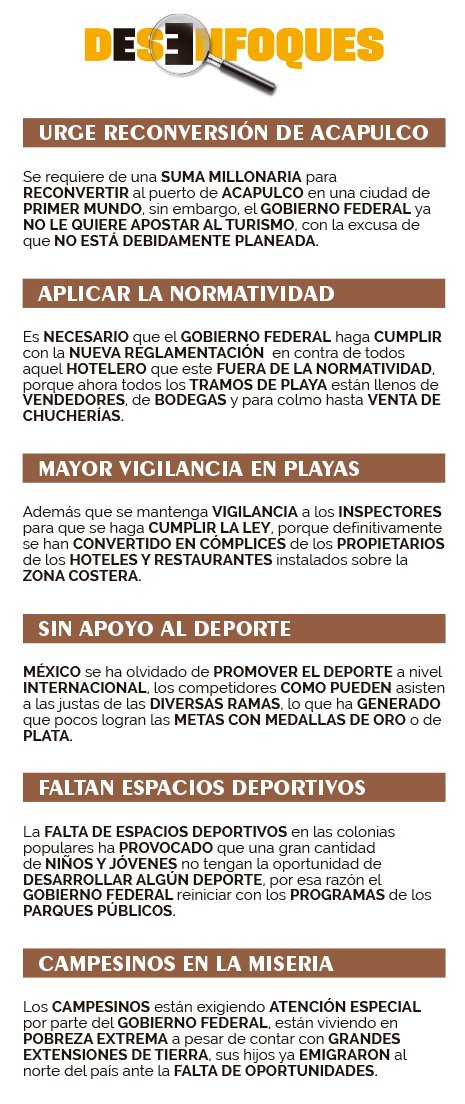 DESENFOQUES

URGE RECONVERSIÓN DE ACAPULCO

Se requiere de una SUMA MILLONARIA para RECONVERTIR al puerto de ACAPULCO en una ciudad de PRIMER MUNDO, sin embargo, el GOBIERNO FEDERAL ya NO LE QUIERE APOSTAR AL TURISMO, con la excusa de que NO ESTÁ DEBIDAMENTE PLANEADA.

APLICAR LA NORMATIVIDAD

Es NECESARIO que el GOBIERNO FEDERAL haga CUMPLIR con la NUEVA REGLAMENTACIÓN en contra de todos aquel HOTELERO que este FUERA DE LA NORMATIVIDAD, porque ahora todos los TRAMOS DE PLAYA están llenos de VENDEDORES, de BODEGAS y para colmo hasta VENTA DE CHUCHERÍAS.

MAYOR VIGILANCIA EN PLAYAS

Además que se mantenga VIGILANCIA a los INSPECTORES para que se haga CUMPLIR LA LEY, porque definitivamente se han CONVERTIDO EN CÓMPLICES de los PROPIETARIOS de los HOTELES Y RESTAURANTES instalados sobre la ZONA COSTERA.

SIN APOYO AL DEPORTE

MÉXICO se ha olvidado de PROMOVER EL DEPORTE a nivel INTERNACIONAL, los competidores COMO PUEDEN asisten a las justas de las DIVERSAS RAMAS, lo que ha GENERADO que pocos logran las METAS CON MEDALLAS DE ORO o de PLATA.

FALTAN ESPACIOS DEPORTIVOS

La FALTA DE ESPACIOS DEPORTIVOS en las colonias populares ha PROVOCADO que una gran cantidad de NIÑOS Y JÓVENES no tengan la oportunidad de DESARROLLAR ALGÚN DEPORTE, por esa razón el GOBIERNO FEDERAL reiniciar con los PROGRAMAS de los PARQUES PÚBLICOS.

CAMPESINOS EN LA MISERIA

Los CAMPESINOS están exigiendo ATENCIÓN ESPECIAL por parte del GOBIERNO FEDERAL, están viviendo en POBREZA EXTREMA a pesar de contar con GRANDES EXTENSIONES DE TIERRA, sus hijos ya EMIGRARON al norte del país ante la FALTA DE OPORTUNIDADES.